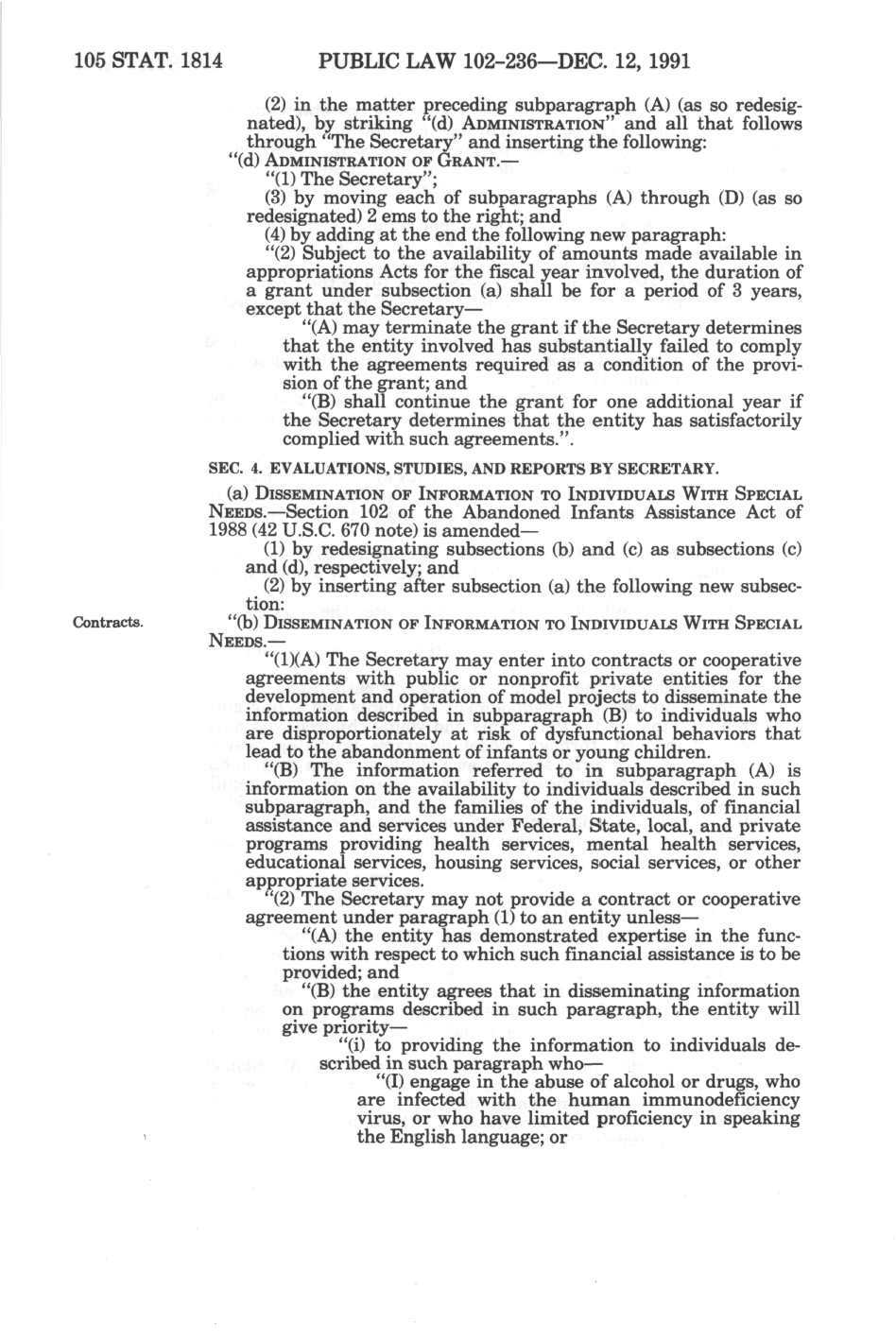 105 STAT. 1814 PUBLIC LAW 102-236—DEC. 12, 1991

(2) in the matter preceding subparagraph (A) (as so redesignated), by striking "(d) ADMINISTRATION" and all that follows through "The Secretary" and inserting the following:
"(d) ADMINISTRATION OF GRANT.—
"(1) The Secretary";
(3) by moving each of subparagraphs (A) through (D) (as so redesignated) 2 ems to the right; and
(4) by adding at the end the following new paragraph:
"(2) Subject to the availability of amounts made available in appropriations Acts for the fiscal year involved, the duration of a grant under subsection (a) shall be for a period of 3 years, except that the Secretary—
"(A) may terminate the grant if the Secretary determines that the entity involved has substantially failed to comply with the agreements required as a condition of the provision of the grant; and
"(B) shall continue the grant for one additional year if the Secretary determines that the entity has satisfactorily complied with such agreements.".

SEC. 4. EVALUATIONS, STUDIES, AND REPORTS BY SECRETARY.

(a) DISSEMINATION OF INFORMATION TO INDIVIDUALS WITH SPECIAL NEEDS.—Section 102 of the Abandoned Infants Assistance Act of 1988 (42 U.S.C. 670 note) is amended—
(1) by redesignating subsections (b) and (c) as subsections (c) and (d), respectively; and
(2) by inserting after subsection (a) the following new subsection:

Contracts.

"(b) DISSEMINATION OF INFORMATION TO INDIVIDUALS WITH SPECIAL NEEDS.—
"(1)(A) The Secretary may enter into contracts or cooperative agreements with public or nonprofit private entities for the development and operation of model projects to disseminate the information described in subparagraph (B) to individuals who are disproportionately at risk of dysfunctional behaviors that lead to the abandonment of infants or young children.
"(B) The information referred to in subparagraph (A) is information on the availability to individuals described in such subparagraph, and the families of the individuals, of financial assistance and services under Federal, State, local, and private programs providing health services, mental health services, educational services, housing services, social services, or other appropriate services.
"(2) The Secretary may not provide a contract or cooperative agreement under paragraph (1) to an entity unless—
"(A) the entity has demonstrated expertise in the functions with respect to which such financial assistance is to be provided; and
"(B) the entity agrees that in disseminating information on programs described in such paragraph, the entity will give priority—
"(i) to providing the information to individuals described in such paragraph who—
"(I) engage in the abuse of alcohol or drugs, who are infected with the human immunodeficiency virus, or who have limited proficiency in speaking the English language; or